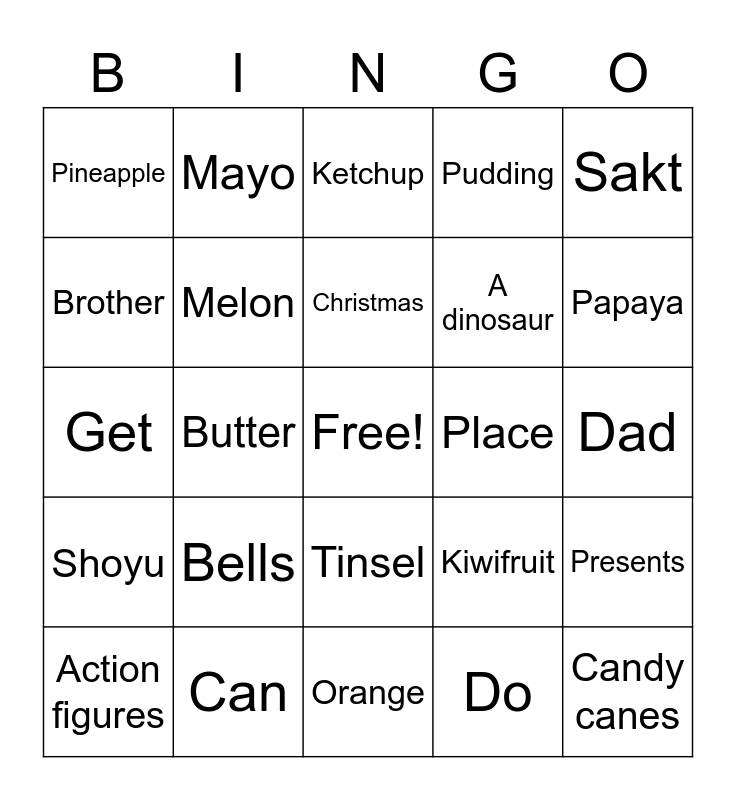 | B | I | N | G | O |
|---|---|---|---|---|
| Pineapple | Mayo | Ketchup | Pudding | Sakt |
| Brother | Melon | Christmas | A dinosaur | Papaya |
| Get | Butter | Free! | Place | Dad |
| Shoyu | Bells | Tinsel | Kiwifruit | Presents |
| Action figures | Can | Orange | Do | Candy canes |